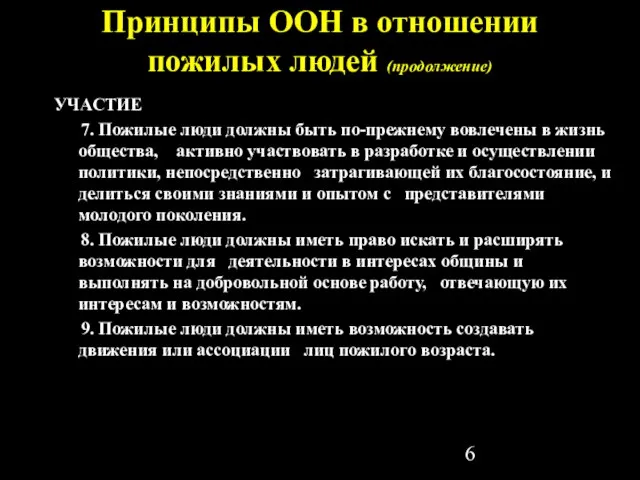 Принципы ООН в отношении пожилых людей (продолжение)

УЧАСТИЕ

7. Пожилые люди должны быть по-прежнему вовлечены в жизнь общества, активно участвовать в разработке и осуществлении политики, непосредственно затрагивающей их благосостояние, и делиться своими знаниями и опытом с представителями молодого поколения.

8. Пожилые люди должны иметь право искать и расширять возможности для деятельности в интересах общины и выполнять на добровольной основе работу, отвечающую их интересам и возможностям.

9. Пожилые люди должны иметь возможность создавать движения или ассоциации лиц пожилого возраста.

6